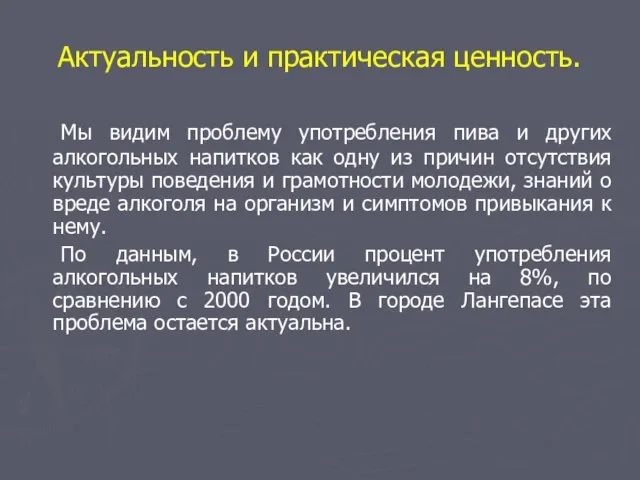 Актуальность и практическая ценность.

Мы видим проблему употребления пива и других алкогольных напитков как одну из причин отсутствия культуры поведения и грамотности молодежи, знаний о вреде алкоголя на организм и симптомов привыкания к нему.

По данным, в России процент употребления алкогольных напитков увеличился на 8%, по сравнению с 2000 годом. В городе Лангепасе эта проблема остается актуальна.